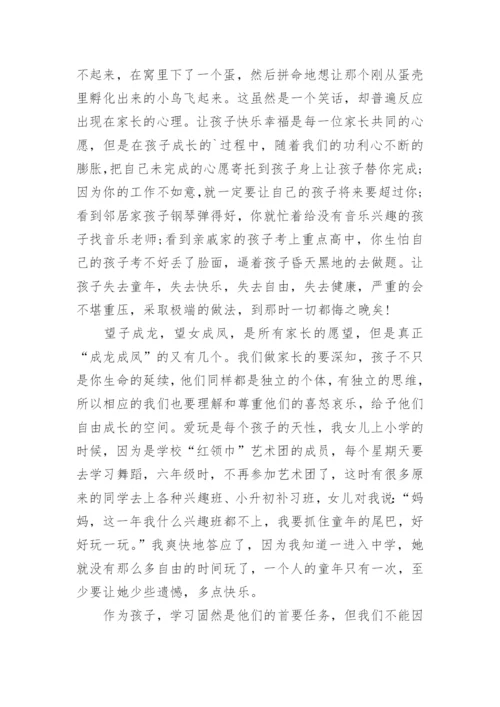 不起来，在窝里下了一个蛋，然后拼命地想让那个刚从蛋壳里孵化出来的小鸟飞起来。这虽然是一个笑话，却普遍反应出现在家长的心理。让孩子快乐幸福是每一位家长共同的心愿，但是在孩子成长的`过程中，随着我们的功利心不断的膨胀，把自己未完成的心愿寄托到孩子身上让孩子替你完成；因为你的工作不如意，就一定要让自己的孩子将来要超过你；看到邻居家孩子钢琴弹得好，你就忙着给没有音乐兴趣的孩子找音乐老师；看到亲戚家的孩子考上重点高中，你生怕自己的孩子考不好丢了脸面，逼着孩子昏天黑地的去做题。让孩子失去童年，失去快乐，失去自由，失去健康，严重的会不堪重压，采取极端的做法，到那时一切都悔之晚矣！

望子成龙，望女成凤，是所有家长的愿望，但是真正“成龙成凤”的又有几个。我们做家长的要深知，孩子不只是你生命的延续，他们同样都是独立的个体，有独立的思维，所以相应的我们也要理解和尊重他们的喜怒哀乐，给予他们自由成长的空间。爱玩是每个孩子的天性，我女儿上小学的时候，因为是学校“红领巾”艺术团的成员，每个星期天要去学习舞蹈，六年级时，不再参加艺术团了，这时有很多原来的同学去上各种兴趣班、小升初补习班，女儿对我说：“妈妈，这一年我什么兴趣班都不上，我要抓住童年的尾巴，好好玩一玩。”我爽快地答应了，因为我知道一进入中学，她就没有那么多自由的时间玩了，一个人的童年只有一次，至少要让她少些遗憾，多点快乐。

作为孩子，学习固然是他们的首要任务，但我们不能因